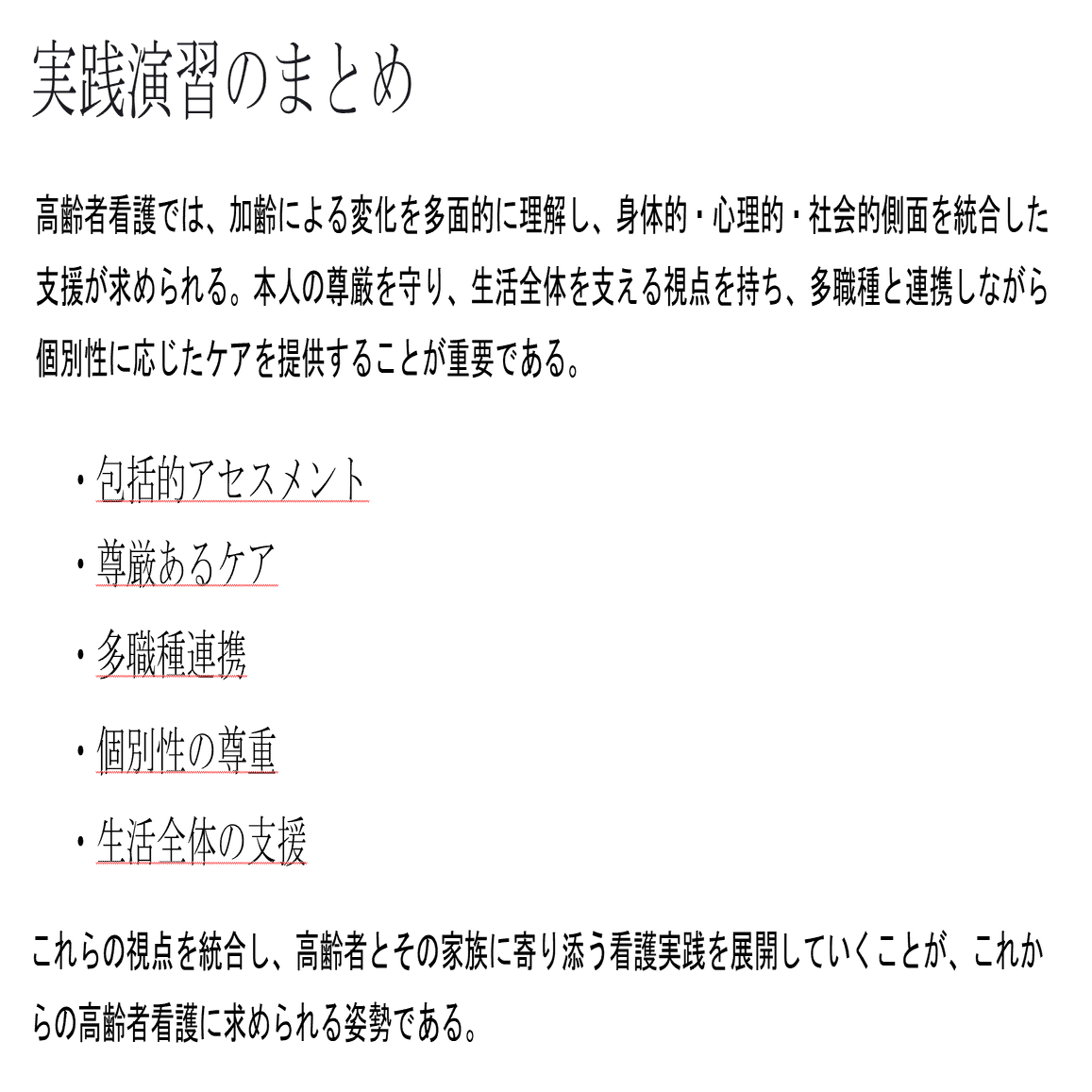 実践演習のまとめ

高齢者看護では、加齢による変化を多面的に理解し、身体的・心理的・社会的側面を統合した支援が求められる。本人の尊厳を守り、生活全体を支える視点を持ち、多職種と連携しながら個別性に応じたケアを提供することが重要である。

・包括的アセスメント

・尊厳あるケア

・多職種連携

・個別性の尊重

・生活全体の支援

これらの視点を統合し、高齢者とその家族に寄り添う看護実践を展開していくことが、これからの高齢者看護に求められる姿勢である。